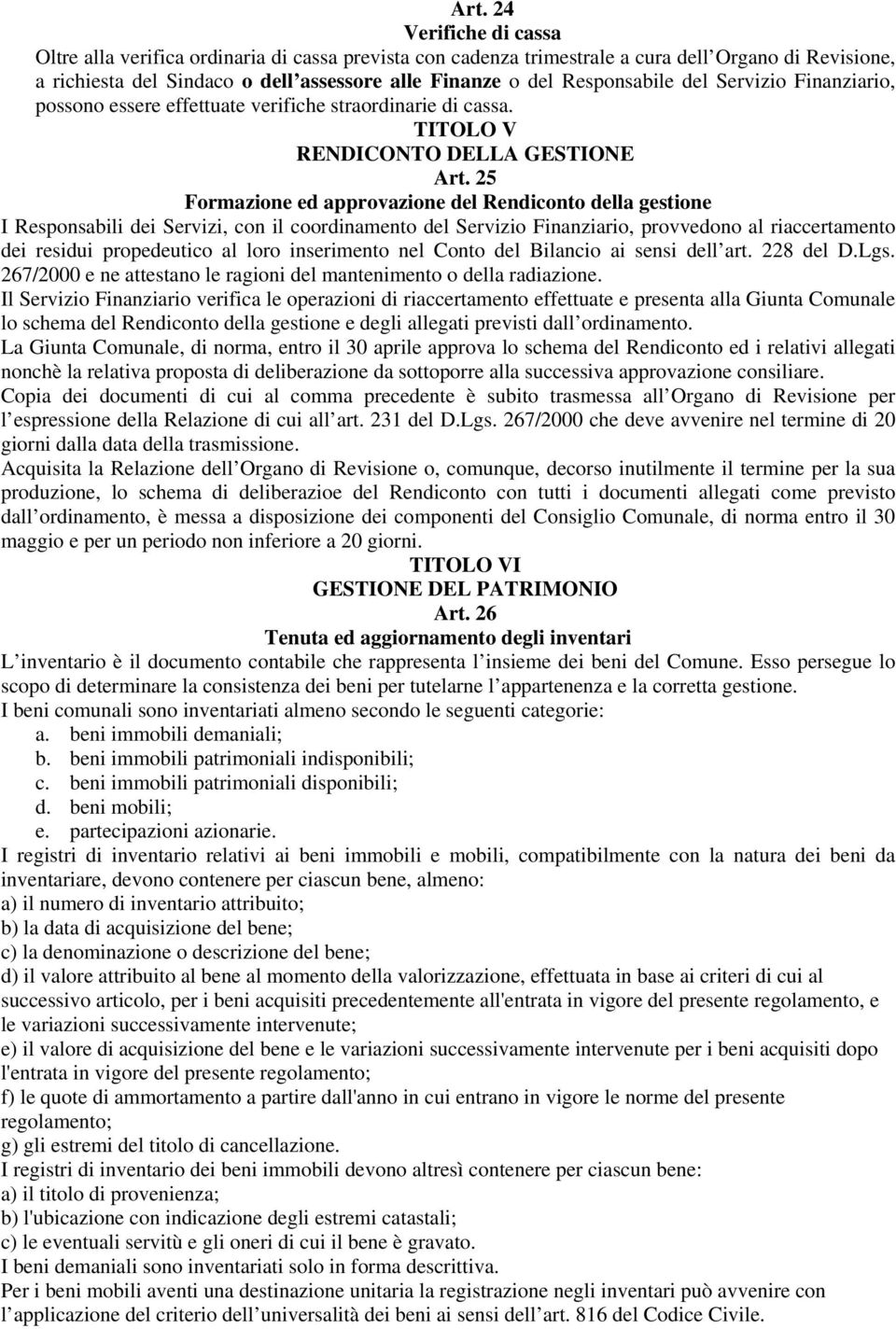 Art. 24
Verifiche di cassa
Oltre alla verifica ordinaria di cassa prevista con cadenza trimestrale a cura dell Organo di Revisione, a richiesta del Sindaco o dell assessore alle Finanze o del Responsabile del Servizio Finanziario, possono essere effettuate verifiche straordinarie di cassa.
TITOLO V
RENDICONTO DELLA GESTIONE
Art. 25
Formazione ed approvazione del Rendiconto della gestione
I Responsabili dei Servizi, con il coordinamento del Servizio Finanziario, provvedono al riaccertamento dei residui propedeutico al loro inserimento nel Conto del Bilancio ai sensi dell art. 228 del D.Lgs. 267/2000 e ne attestano le ragioni del mantenimento o della radiazione.
Il Servizio Finanziario verifica le operazioni di riaccertamento effettuate e presenta alla Giunta Comunale lo schema del Rendiconto della gestione e degli allegati previsti dall ordinamento.
La Giunta Comunale, di norma, entro il 30 aprile approva lo schema del Rendiconto ed i relativi allegati nonchè la relativa proposta di deliberazione da sottoporre alla successiva approvazione consiliare.
Copia dei documenti di cui al comma precedente è subito trasmessa all Organo di Revisione per l espressione della Relazione di cui all art. 231 del D.Lgs. 267/2000 che deve avvenire nel termine di 20 giorni dalla data della trasmissione.
Acquisita la Relazione dell Organo di Revisione o, comunque, decorso inutilmente il termine per la sua produzione, lo schema di deliberazioe del Rendiconto con tutti i documenti allegati come previsto dall ordinamento, è messa a disposizione dei componenti del Consiglio Comunale, di norma entro il 30 maggio e per un periodo non inferiore a 20 giorni.
TITOLO VI
GESTIONE DEL PATRIMONIO
Art. 26
Tenuta ed aggiornamento degli inventari
L inventario è il documento contabile che rappresenta l insieme dei beni del Comune. Esso persegue lo scopo di determinare la consistenza dei beni per tutelarne l appartenenza e la corretta gestione.
I beni comunali sono inventariati almeno secondo le seguenti categorie:
a. beni immobili demaniali;
b. beni immobili patrimoniali indisponibili;
c. beni immobili patrimoniali disponibili;
d. beni mobili;
e. partecipazioni azionarie.
I registri di inventario relativi ai beni immobili e mobili, compatibilmente con la natura dei beni da inventariare, devono contenere per ciascun bene, almeno:
a) il numero di inventario attribuito;
b) la data di acquisizione del bene;
c) la denominazione o descrizione del bene;
d) il valore attribuito al bene al momento della valorizzazione, effettuata in base ai criteri di cui al successivo articolo, per i beni acquisiti precedentemente all'entrata in vigore del presente regolamento, e le variazioni successivamente intervenute;
e) il valore di acquisizione del bene e le variazioni successivamente intervenute per i beni acquisiti dopo l'entrata in vigore del presente regolamento;
f) le quote di ammortamento a partire dall'anno in cui entrano in vigore le norme del presente regolamento;
g) gli estremi del titolo di cancellazione.
I registri di inventario dei beni immobili devono altresì contenere per ciascun bene:
a) il titolo di provenienza;
b) l'ubicazione con indicazione degli estremi catastali;
c) le eventuali servitù e gli oneri di cui il bene è gravato.
I beni demaniali sono inventariati solo in forma descrittiva.
Per i beni mobili aventi una destinazione unitaria la registrazione negli inventari può avvenire con l applicazione del criterio dell universalità dei beni ai sensi dell art. 816 del Codice Civile.